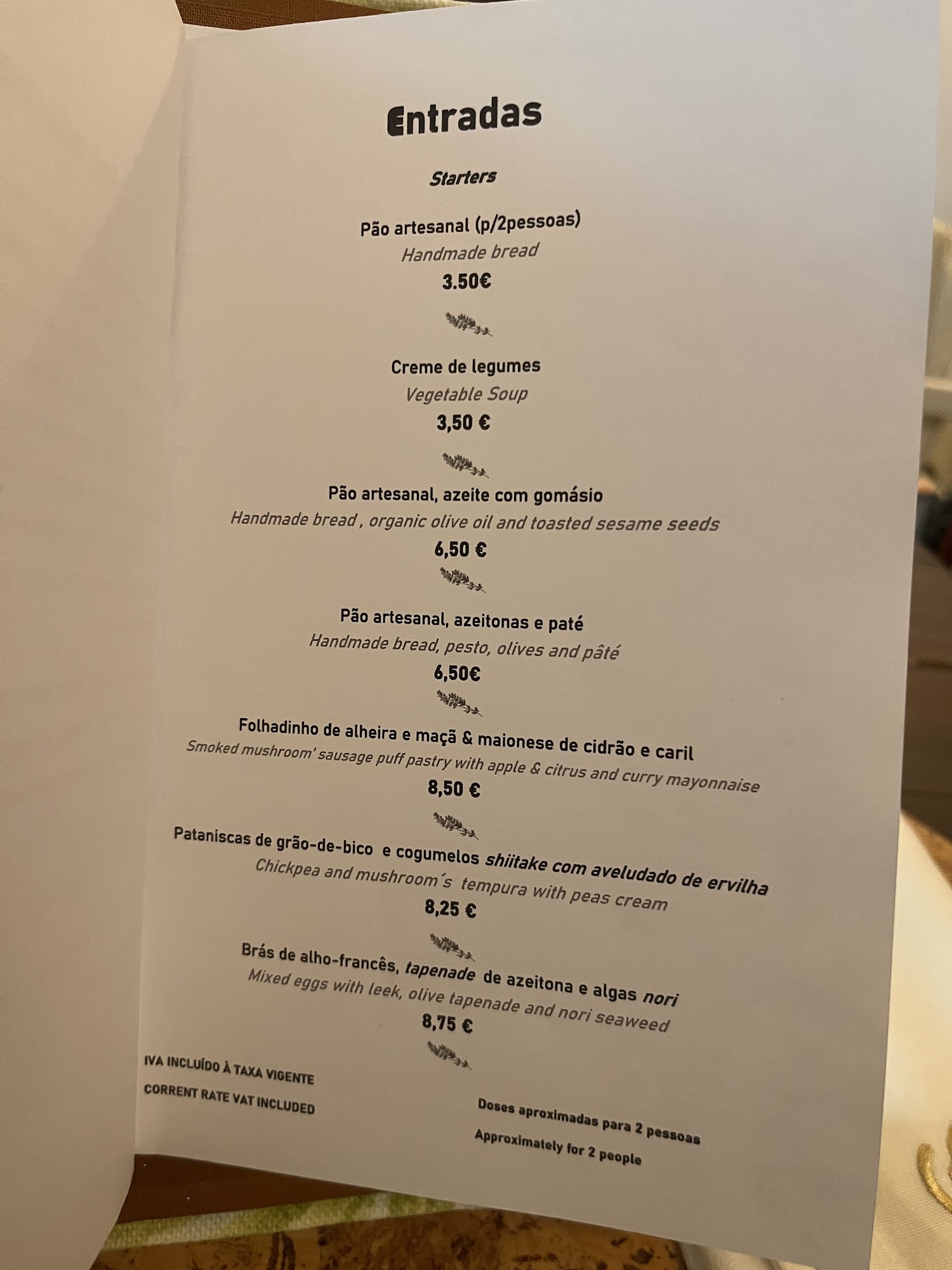 Entradas

Starters

Pão artesanal (p/2pessoas)

Handmade bread

3.50€

Creme de legumes

Vegetable Soup

3,50 €

Pão artesanal, azeite com gomásio

Handmade bread , organic olive oil and toasted sesame seeds

6,50 €

Pão artesanal, azeitonas e paté

Handmade bread, pesto, olives and pâté

6,50€

Folhadinho de alheira e maçã & maionese de cidrão e caril

Smoked mushroom' sausage puff pastry with apple & citrus and curry mayonnaise

8,50 €

Pataniscas de grão-de-bico e cogumelos shiitake com aveludado de ervilha

Chickpea and mushroom´s tempura with peas cream

8,25 €

Brás de alho-francês, tapenade de azeitona e algas nori

Mixed eggs with leek, olive tapenade and nori seaweed

8,75 €

IVA INCLUÍDO À TAXA VIGENTE

CORRENT RATE VAT INCLUDED

Doses aproximadas para 2 pessoas

Approximately for 2 people